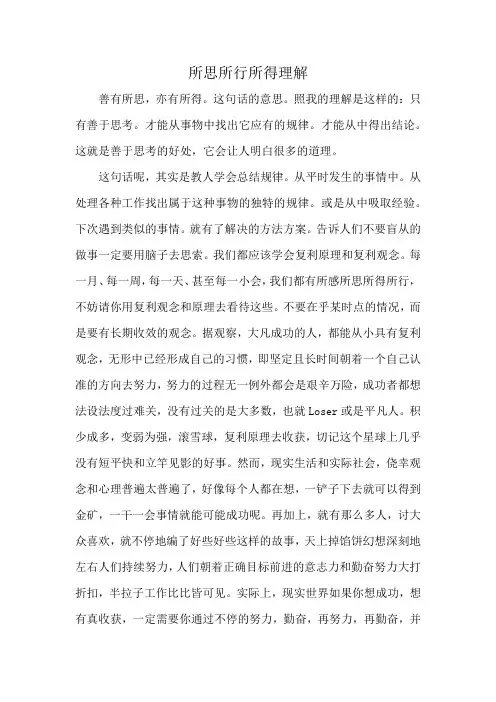 所思所行所得理解

善有所思，亦有所得。这句话的意思。照我的理解是这样的：只有善于思考。才能从事物中找出它应有的规律。才能从中得出结论。这就是善于思考的好处，它会让人明白很多的道理。

这句话呢，其实是教人学会总结规律。从平时发生的事情中。从处理各种工作找出属于这种事物的独特的规律。或是从中吸取经验。下次遇到类似的事情。就有了解决的方法方案。告诉人们不要盲从的做事一定要用脑子去思索。我们都应该学会复利原理和复利观念。每一月、每一周，每一天、甚至每一小会，我们都有所感所思所得所行，不妨请你用复利观念和原理去看待这些。不要在乎某时点的情况，而是要有长期收效的观念。据观察，大凡成功的人，都能从小具有复利观念，无形中已经形成自己的习惯，即坚定且长时间朝着一个自己认准的方向去努力，努力的过程无一例外都会是艰辛万险，成功者都想法设法度过难关，没有过关的是大多数，也就 Loser 或是平凡人。积少成多，变弱为强，滚雪球，复利原理去收获，切记这个星球上几乎没有短平快和立竿见影的好事。然而，现实生活和实际社会，侥幸观念和心理普遍太普遍了，好像每个人都在想，一铲子下去就可以得到金矿，一干一会事情就能可能成功呢。再加上，就有那么多人，讨大众喜欢，就不停地编了好些好些这样的故事，天上掉馅饼幻想深刻地左右人们持续努力，人们朝着正确目标前进的意志力和勤奋努力大打折扣，半拉子工作比比皆可见。实际上，现实世界如果你想成功，想有真收获，一定需要你通过不停的努力，勤奋，再努力，再勤奋，并